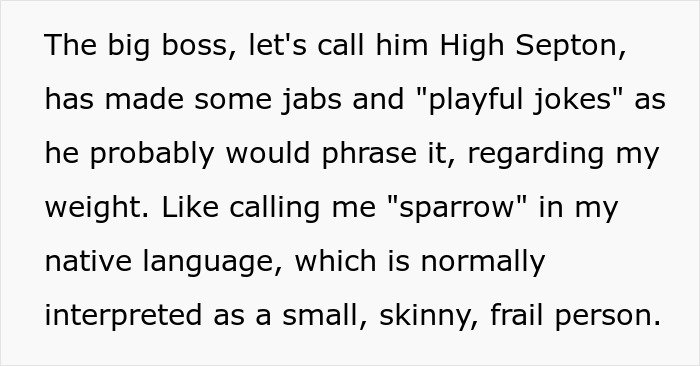 The big boss, let's call him High Septon, has made some jabs and "playful jokes" as he probably would phrase it, regarding my weight. Like calling me "sparrow" in my native language, which is normally interpreted as a small, skinny, frail person.